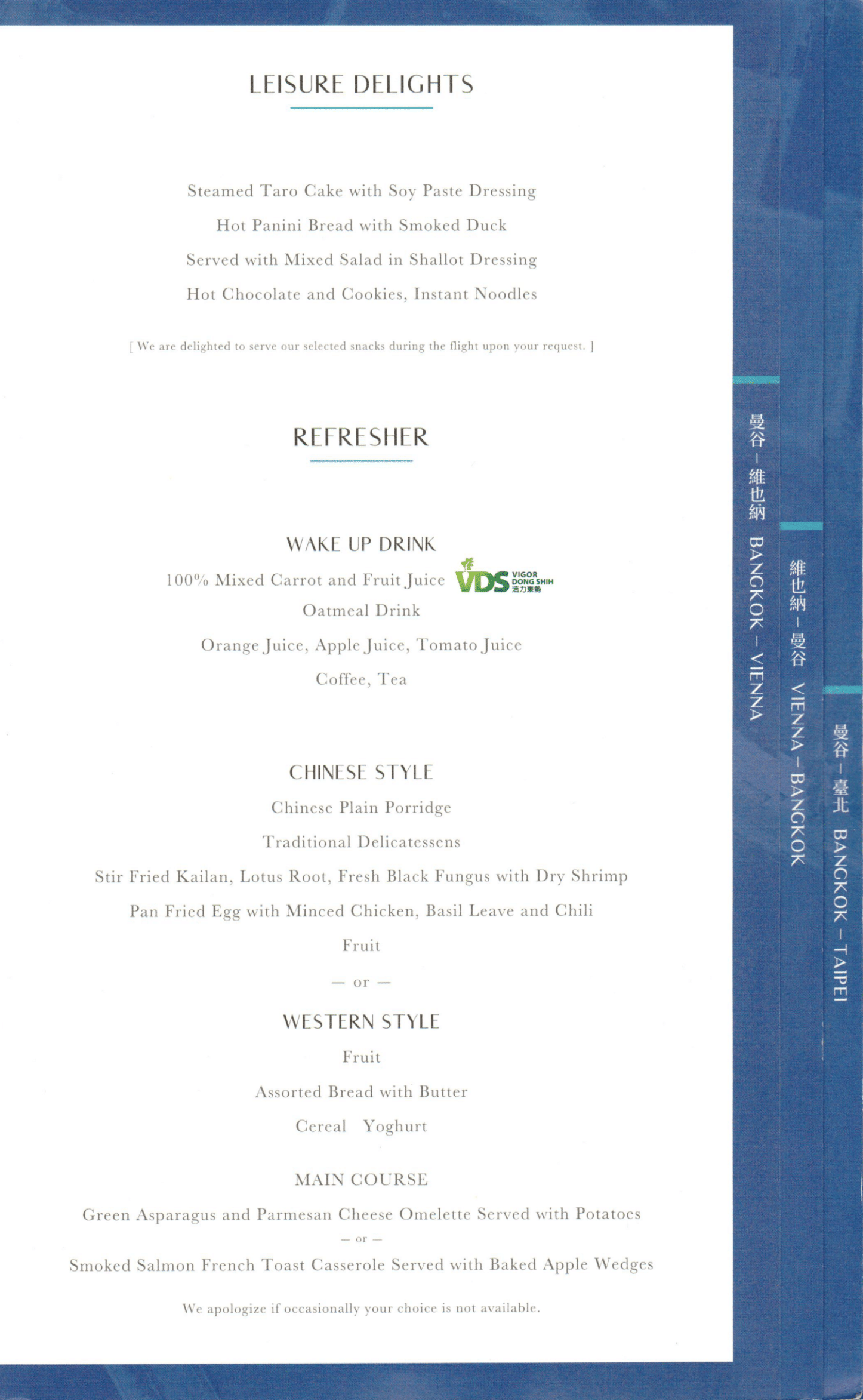 LEISURE DELIGHTS

Steamed Taro Cake with Soy Paste Dressing

Hot Panini Bread with Smoked Duck

Served with Mixed Salad in Shallot Dressing

Hot Chocolate and Cookies, Instant Noodles

[ We are delighted to serve our selected snacks during the flight upon your request. ]

REFRESHER

WAKE UP DRINK

100% Mixed Carrot and Fruit Juice VDS VIGOR DONG SHIH 活力東勢

Oatmeal Drink

Orange Juice, Apple Juice, Tomato Juice

Coffee, Tea

CHINESE STYLE

Chinese Plain Porridge

Traditional Delicatessens

Stir Fried Kailan, Lotus Root, Fresh Black Fungus with Dry Shrimp

Pan Fried Egg with Minced Chicken, Basil Leave and Chili

Fruit

— or —

WESTERN STYLE

Fruit

Assorted Bread with Butter

Cereal Yoghurt

MAIN COURSE

Green Asparagus and Parmesan Cheese Omelette Served with Potatoes

— or —

Smoked Salmon French Toast Casserole Served with Baked Apple Wedges

We apologize if occasionally your choice is not available.

曼谷 – 維也納 BANGKOK – VIENNA

維也納 – 曼谷 VIENNA – BANGKOK

曼谷 – 臺北 BANGKOK – TAIPEI